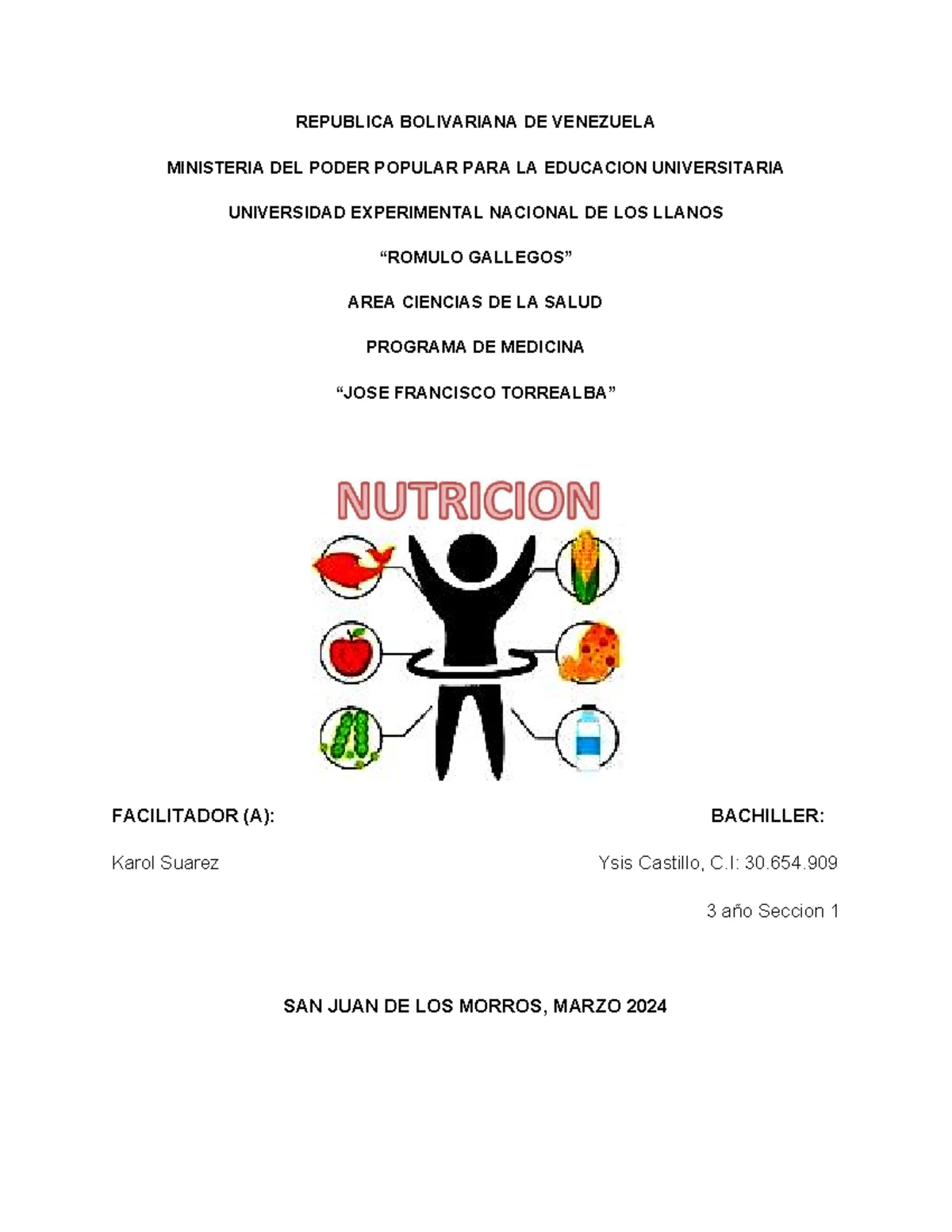 REPUBLICA BOLIVARIANA DE VENEZUELA

MINISTERIA DEL PODER POPULAR PARA LA EDUCACION UNIVERSITARIA

UNIVERSIDAD EXPERIMENTAL NACIONAL DE LOS LLANOS

“ROMULO GALLEGOS”

AREA CIENCIAS DE LA SALUD

PROGRAMA DE MEDICINA

“JOSE FRANCISCO TORREALBA”

NUTRICION

FACILITADOR (A):

Karol Suarez

BACHILLER:

Ysis Castillo, C.I: 30.654.909

3 año Seccion 1

SAN JUAN DE LOS MORROS, MARZO 2024